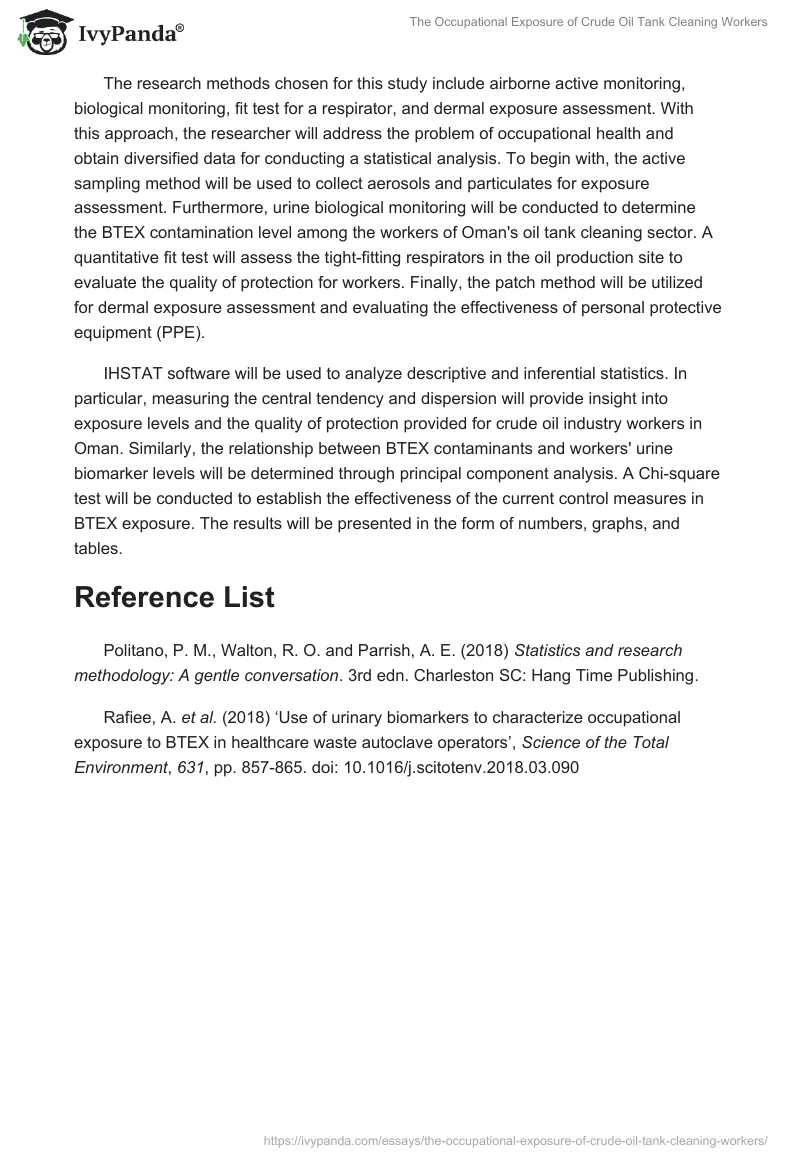 IvyPanda®

The Occupational Exposure of Crude Oil Tank Cleaning Workers

The research methods chosen for this study include airborne active monitoring, biological monitoring, fit test for a respirator, and dermal exposure assessment. With this approach, the researcher will address the problem of occupational health and obtain diversified data for conducting a statistical analysis. To begin with, the active sampling method will be used to collect aerosols and particulates for exposure assessment. Furthermore, urine biological monitoring will be conducted to determine the BTEX contamination level among the workers of Oman's oil tank cleaning sector. A quantitative fit test will assess the tight-fitting respirators in the oil production site to evaluate the quality of protection for workers. Finally, the patch method will be utilized for dermal exposure assessment and evaluating the effectiveness of personal protective equipment (PPE).

IHSTAT software will be used to analyze descriptive and inferential statistics. In particular, measuring the central tendency and dispersion will provide insight into exposure levels and the quality of protection provided for crude oil industry workers in Oman. Similarly, the relationship between BTEX contaminants and workers' urine biomarker levels will be determined through principal component analysis. A Chi-square test will be conducted to establish the effectiveness of the current control measures in BTEX exposure. The results will be presented in the form of numbers, graphs, and tables.

Reference List

Politano, P. M., Walton, R. O. and Parrish, A. E. (2018) Statistics and research methodology: A gentle conversation. 3rd edn. Charleston SC: Hang Time Publishing.

Rafiee, A. et al. (2018) ‘Use of urinary biomarkers to characterize occupational exposure to BTEX in healthcare waste autoclave operators’, Science of the Total Environment, 631, pp. 857-865. doi: 10.1016/j.scitotenv.2018.03.090

https://ivypanda.com/essays/the-occupational-exposure-of-crude-oil-tank-cleaning-workers/